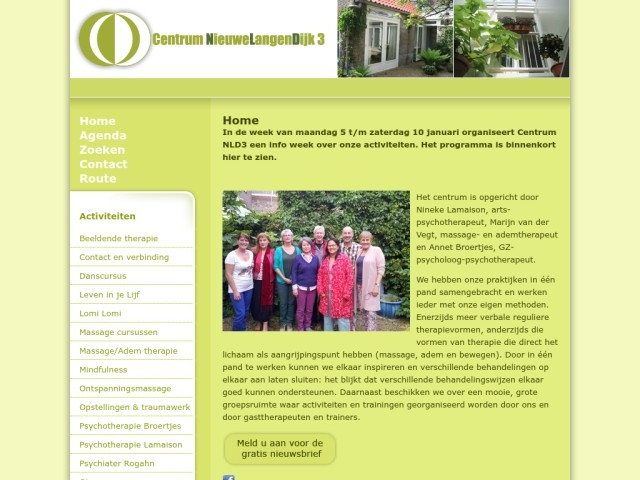 Centrum NieuweLangenDijk 3

Home
Agenda
Zoeken
Contact
Route

Activiteiten
Beeldende therapie
Contact en verbinding
Danscursus
Leven in je Lijf
Lomi Lomi
Massage cursussen
Massage/Adem therapie
Mindfulness
Ontspanningsmassage
Opstellingen & traumawerk
Psychotherapie Broertjes
Psychotherapie Lamaison
Psychiater Rogahn

Home
In de week van maandag 5 t/m zaterdag 10 januari organiseert Centrum NLD3 een info week over onze activiteiten. Het programma is binnenkort hier te zien.

Het centrum is opgericht door Nineke Lamaison, arts-psychotherapeut, Marijn van der Vegt, massage- en ademtherapeut en Annet Broertjes, GZ-psycholoog-psychotherapeut.

We hebben onze praktijken in één pand samengebracht en werken ieder met onze eigen methoden. Enerzijds meer verbale reguliere therapievormen, anderzijds die vormen van therapie die direct het lichaam als aangrijpingspunt hebben (massage, adem en bewegen). Door in één pand te werken kunnen we elkaar inspireren en verschillende behandelingen op elkaar aan laten sluiten: het blijkt dat verschillende behandelingswijzen elkaar goed kunnen ondersteunen. Daarnaast beschikken we over een mooie, grote groepsruimte waar activiteiten en trainingen georganiseerd worden door ons en door gasttherapeuten en trainers.

Meld u aan voor de gratis nieuwsbrief